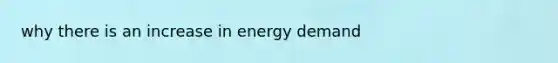 why there is an increase in energy demand